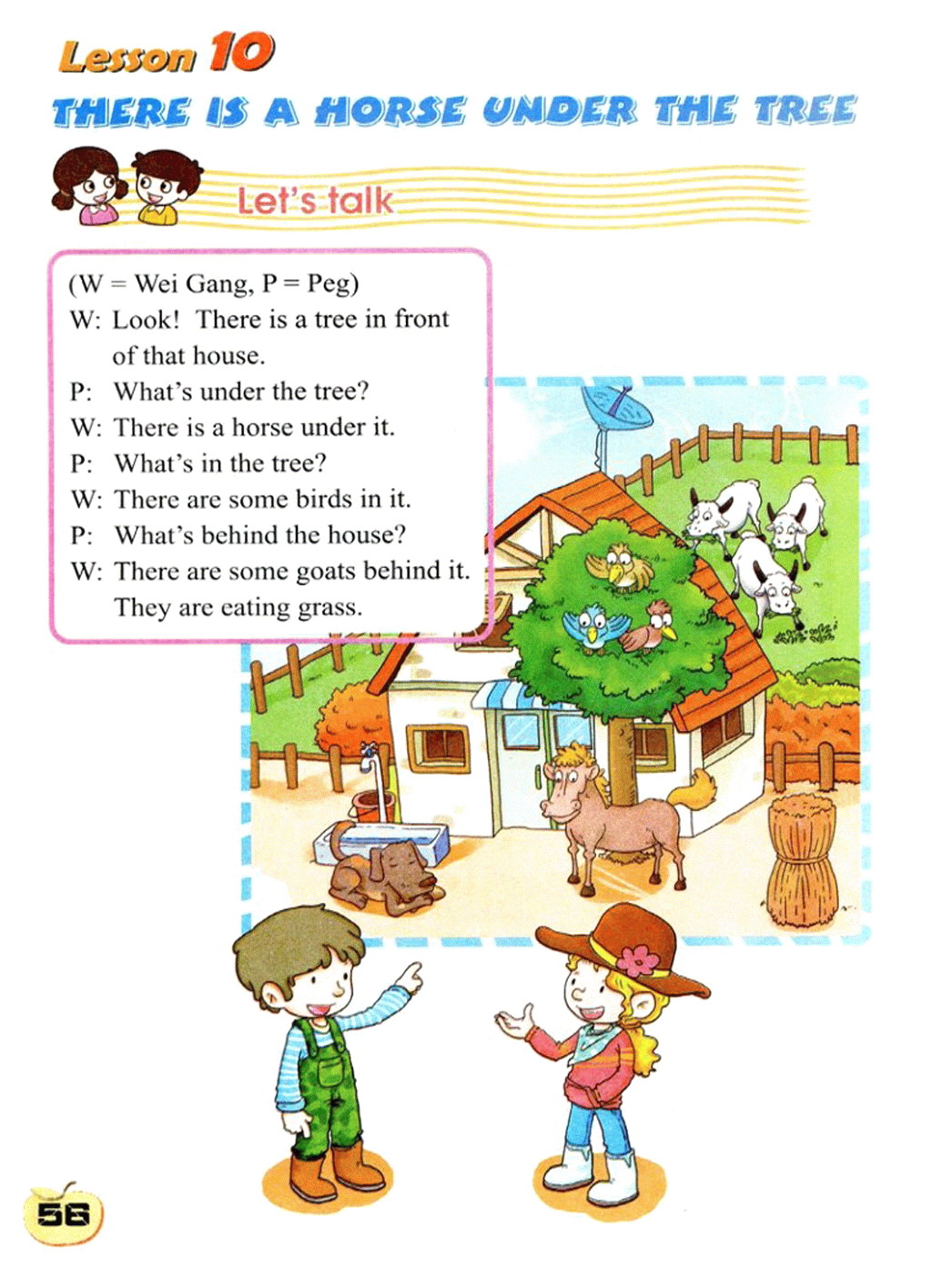 Lesson 10

THERE IS A HORSE UNDER THE TREE

Let's talk

(W = Wei Gang, P = Peg)
W: Look! There is a tree in front of that house.
P: What's under the tree?
W: There is a horse under it.
P: What's in the tree?
W: There are some birds in it.
P: What's behind the house?
W: There are some goats behind it. They are eating grass.

56